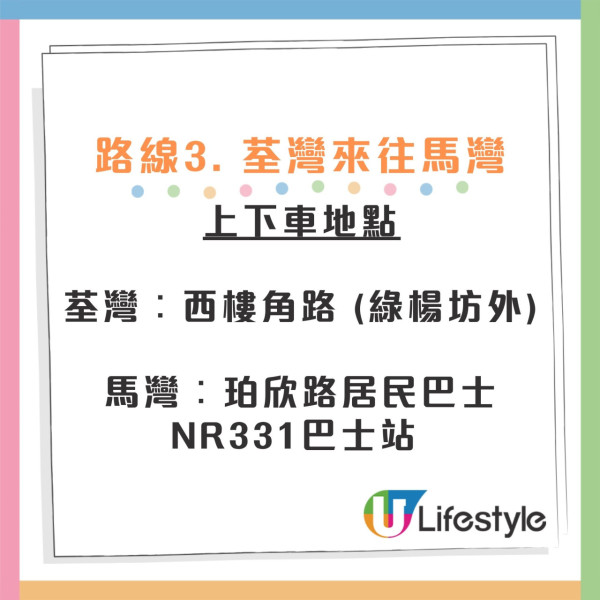 路線3. 荃灣來往馬灣

上下車地點

荃灣：西樓角路 (綠楊坊外)

馬灣：珀欣路居民巴士 NR331巴士站

U Lifestyle